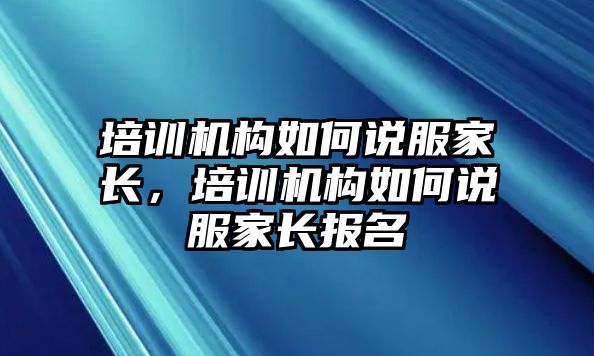 培训机构如何说服家长，培训机构如何说服家长报名